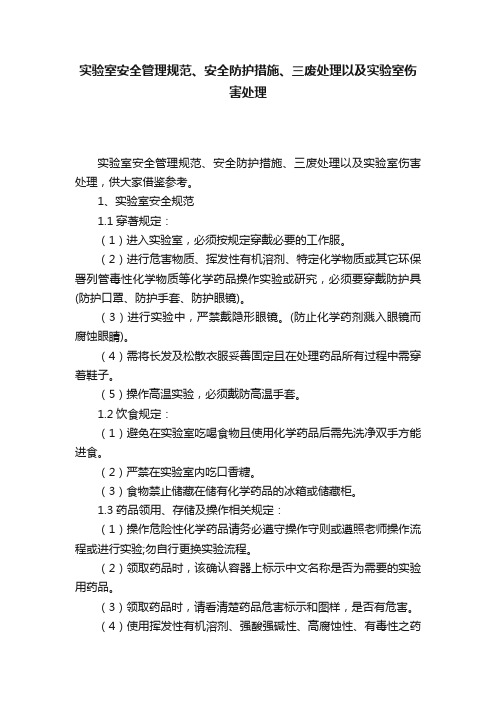 实验室安全管理规范、安全防护措施、三废处理以及实验室伤害处理

实验室安全管理规范、安全防护措施、三废处理以及实验室伤害处理，供大家借鉴参考。

1、实验室安全规范

1.1 穿著规定：

（1）进入实验室，必须按规定穿戴必要的工作服。

（2）进行危害物质、挥发性有机溶剂、特定化学物质或其它环保署列管毒性化学物质等化学药品操作实验或研究，必须要穿戴防护具(防护口罩、防护手套、防护眼镜)。

（3）进行实验中，严禁戴隐形眼镜。(防止化学药剂溅入眼镜而腐蚀眼睛)。

（4）需将长发及松散衣服妥善固定且在处理药品所有过程中需穿着鞋子。

（5）操作高温实验，必须戴防高温手套。

1.2 饮食规定：

（1）避免在实验室吃喝食物且使用化学药品后需先洗净双手方能进食。

（2）严禁在实验室内吃口香糖。

（3）食物禁止储藏在储有化学药品的冰箱或储藏柜。

1.3 药品领用、存储及操作相关规定：

（1）操作危险性化学药品请务必遵守操作守则或遵照老师操作流程或进行实验;勿自行更换实验流程。

（2）领取药品时，该确认容器上标示中文名称是否为需要的实验用药品。

（3）领取药品时，请看清楚药品危害标示和图样，是否有危害。

（4）使用挥发性有机溶剂、强酸强碱性、高腐蚀性、有毒性之药